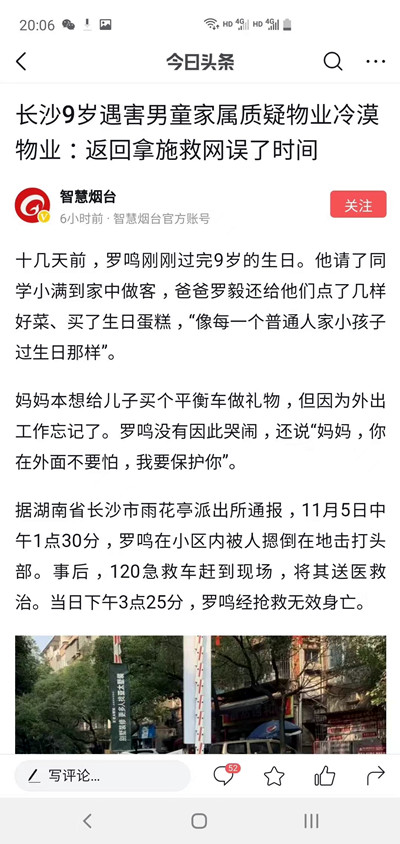 20:06

今日头条

长沙9岁遇害男童家属质疑物业冷漠 物业：返回拿施救网误了时间

智慧烟台
6小时前 · 智慧烟台官方账号

关注

十几天前，罗鸣刚刚过完9岁的生日。他请了同学小满到家中做客，爸爸罗毅还给他们点了几样好菜、买了生日蛋糕，“像每一个普通人家小孩子过生日那样”。

妈妈本想给儿子买个平衡车做礼物，但因为外出工作忘记了。罗鸣没有因此哭闹，还说“妈妈，你在外面不要怕，我要保护你”。

据湖南省长沙市雨花亭派出所通报，11月5日中午1点30分，罗鸣在小区内被人摁倒在地击打头部。事后，120急救车赶到现场，将其送医救治。当日下午3点25分，罗鸣经抢救无效身亡。

写评论...

52